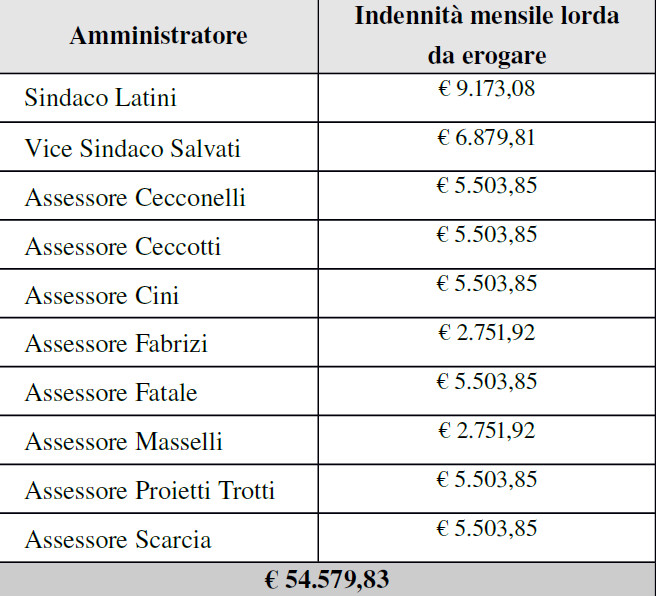 | Amministratore | Indennità mensile lorda da erogare |
|---|---|
| Sindaco Latini | € 9.173,08 |
| Vice Sindaco Salvati | € 6.879,81 |
| Assessore Cecconelli | € 5.503,85 |
| Assessore Ceccotti | € 5.503,85 |
| Assessore Cini | € 5.503,85 |
| Assessore Fabrizi | € 2.751,92 |
| Assessore Fatale | € 5.503,85 |
| Assessore Masselli | € 2.751,92 |
| Assessore Proietti Trotti | € 5.503,85 |
| Assessore Scarcia | € 5.503,85 |
| € 54.579,83 | |